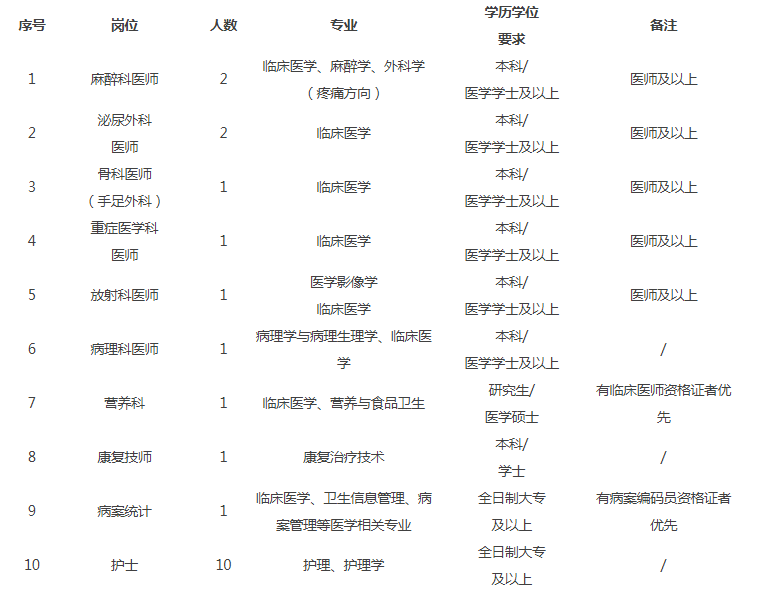 | 序号 | 岗位 | 人数 | 专业 | 学历学位要求 | 备注 |
|---|---|---|---|---|---|
| 1 | 麻醉科医师 | 2 | 临床医学、麻醉学、外科学（疼痛方向） | 本科/医学学士及以上 | 医师及以上 |
| 2 | 泌尿外科医师 | 2 | 临床医学 | 本科/医学学士及以上 | 医师及以上 |
| 3 | 骨科医师（手足外科） | 1 | 临床医学 | 本科/医学学士及以上 | 医师及以上 |
| 4 | 重症医学科医师 | 1 | 临床医学 | 本科/医学学士及以上 | 医师及以上 |
| 5 | 放射科医师 | 1 | 医学影像学 临床医学 | 本科/医学学士及以上 | 医师及以上 |
| 6 | 病理科医师 | 1 | 病理学与病理生理学、临床医学 | 本科/医学学士及以上 | / |
| 7 | 营养科 | 1 | 临床医学、营养与食品卫生 | 研究生/医学硕士 | 有临床医师资格证者优先 |
| 8 | 康复技师 | 1 | 康复治疗技术 | 本科/学士 | / |
| 9 | 病案统计 | 1 | 临床医学、卫生信息管理、病案管理等医学相关专业 | 全日制大专及以上 | 有病案编码员资格证者优先 |
| 10 | 护士 | 10 | 护理、护理学 | 全日制大专及以上 | / |